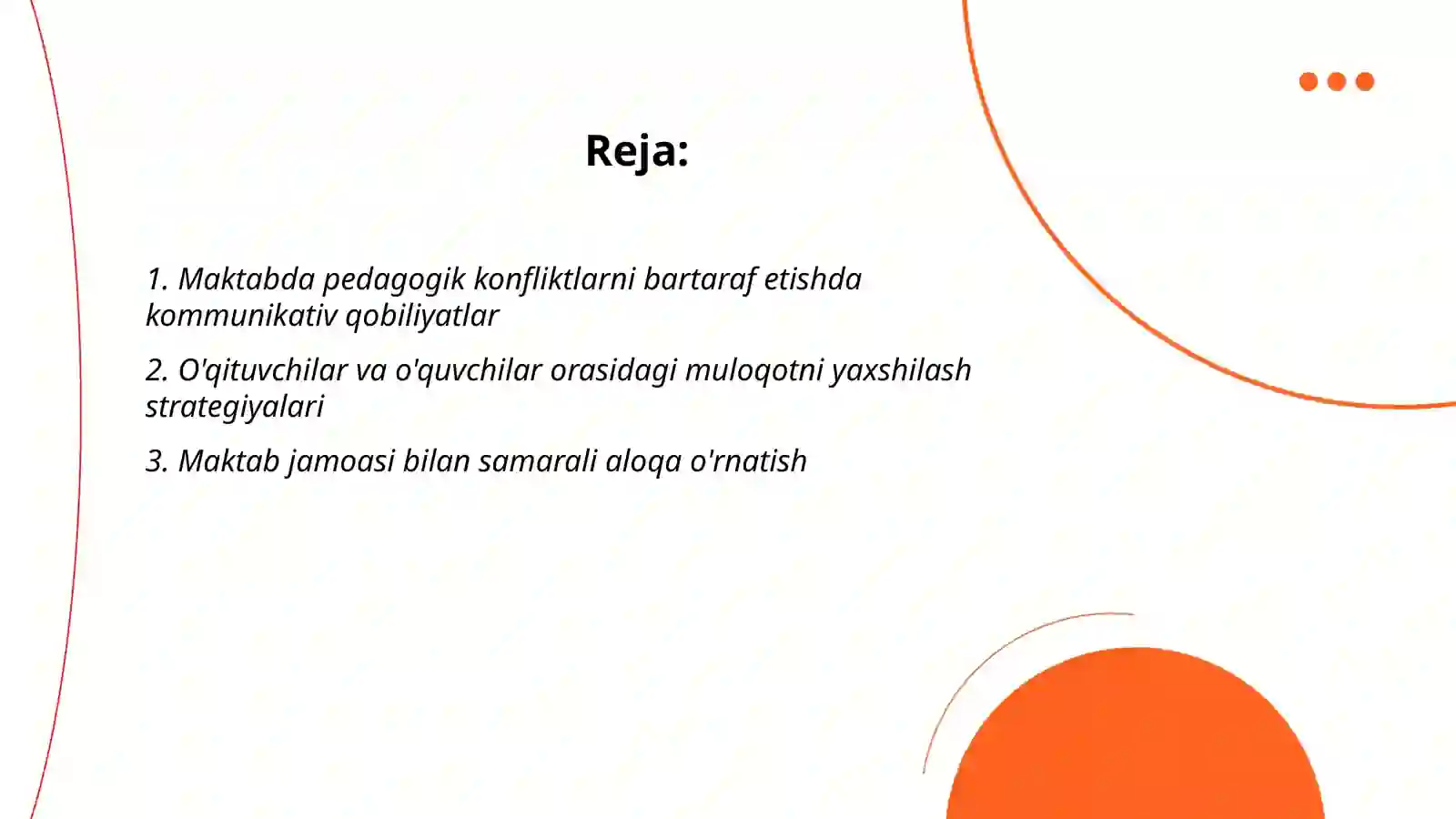 Reja:

1. Maktabda pedagogik konfliktlarni bartaraf etishda kommunikativ qobiliyatlar

2. O'qituvchilar va o'quvchilar orasidagi muloqotni yaxshilash strategiyalari

3. Maktab jamoasi bilan samarali aloqa o'rnatish